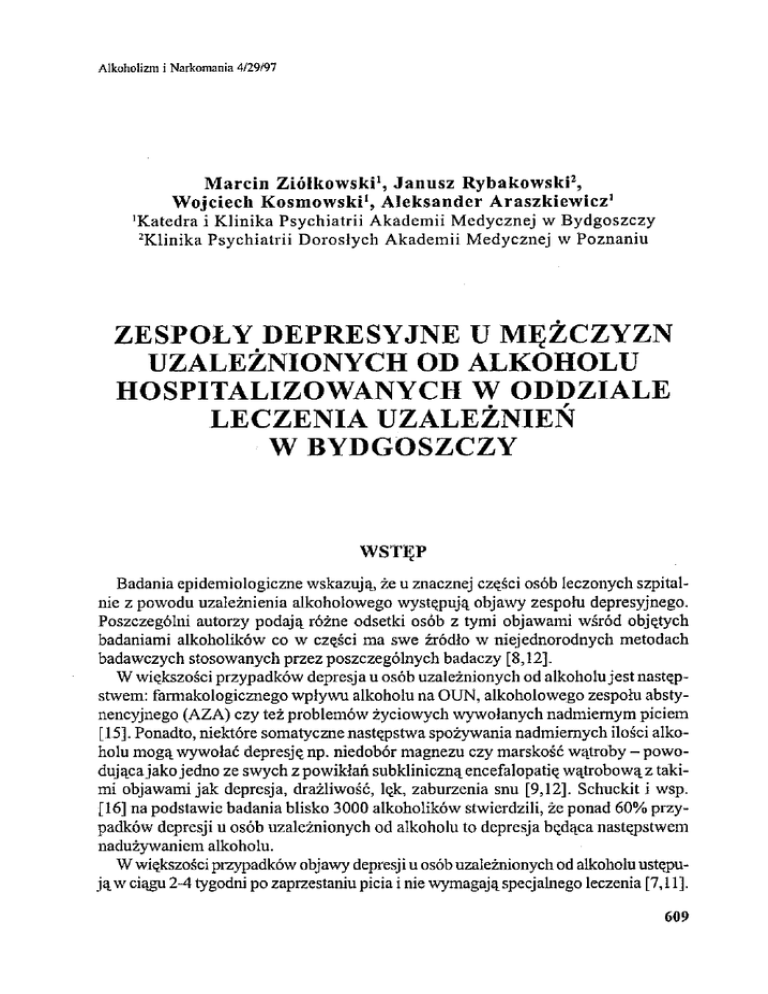 Alkoholizm i Narkomania 4/29/97

Marcin Ziółkowski$^1$, Janusz Rybakowski$^2$, Wojciech Kosmowski$^1$, Aleksander Araszkiewicz$^1$
$^1$Katedra i Klinika Psychiatrii Akademii Medycznej w Bydgoszczy
$^2$Klinika Psychiatrii Dorosłych Akademii Medycznej w Poznaniu

ZESPOŁY DEPRESYJNE U MĘŻCZYZN UZALEŻNIONYCH OD ALKOHOLU HOSPITALIZOWANYCH W ODDZIALE LECZENIA UZALEŻNIEŃ W BYDGOSZCZY

WSTĘP

Badania epidemiologiczne wskazują, że u znacznej części osób leczonych szpitalnie z powodu uzależnienia alkoholowego występują objawy zespołu depresyjnego. Poszczególni autorzy podają różne odsetki osób z tymi objawami wśród objętych badaniami alkoholików co w części ma swe źródło w niejednorodnych metodach badawczych stosowanych przez poszczególnych badaczy [8,12].

W większości przypadków depresja u osób uzależnionych od alkoholu jest następstwem: farmakologicznego wpływu alkoholu na OUN, alkoholowego zespołu abstynencyjnego (AZA) czy też problemów życiowych wywołanych nadmiernym piciem [15]. Ponadto, niektóre somatyczne następstwa spożywania nadmiernych ilości alkoholu mogą wywołać depresję np. niedobór magnezu czy marskość wątroby – powodująca jako jedno ze swych z powikłań subkliniczną encefalopatię wątrobową z takimi objawami jak depresja, drażliwość, lęk, zaburzenia snu [9,12]. Schuckit i wsp. [16] na podstawie badania blisko 3000 alkoholików stwierdzili, że ponad 60% przypadków depresji u osób uzależnionych od alkoholu to depresja będąca następstwem nadużywaniem alkoholu.

W większości przypadków objawy depresji u osób uzależnionych od alkoholu ustępują w ciągu 2-4 tygodni po zaprzestaniu picia i nie wymagają specjalnego leczenia [7,11].

609